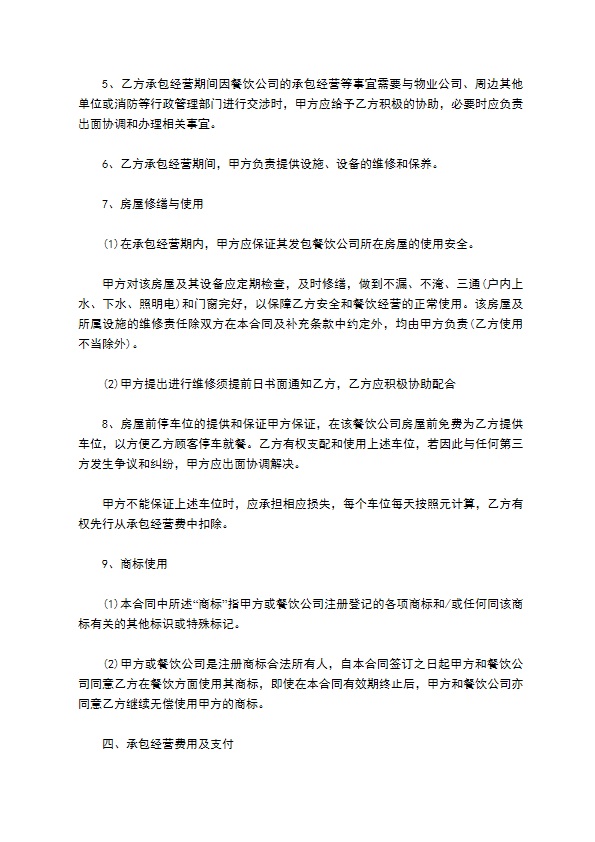 5、乙方承包经营期间因餐饮公司的承包经营等事宜需要与物业公司、周边其他单位或消防等行政管理部门进行交涉时，甲方应给予乙方积极的协助，必要时应负责出面协调和办理相关事宜。

6、乙方承包经营期间，甲方负责提供设施、设备的维修和保养。

7、房屋修缮与使用

⑴在承包经营期内，甲方应保证其发包餐饮公司所在房屋的使用安全。

甲方对该房屋及其设备应定期检查，及时修缮，做到不漏、不淹、三通(户内上水、下水、照明电)和门窗完好，以保障乙方安全和餐饮经营的正常使用。该房屋及所属设施的维修责任除双方在本合同及补充条款中约定外，均由甲方负责(乙方使用不当除外)。

⑵甲方提出进行维修须提前日书面通知乙方，乙方应积极协助配合

8、房屋前停车位的提供和保证甲方保证，在该餐饮公司房屋前免费为乙方提供车位，以方便乙方顾客停车就餐。乙方有权支配和使用上述车位，若因此与任何第三方发生争议和纠纷，甲方应出面协调解决。

甲方不能保证上述车位时，应承担相应损失，每个车位每天按照元计算，乙方有权先行从承包经营费中扣除。

9、商标使用

⑴本合同中所述“商标”指甲方或餐饮公司注册登记的各项商标和/或任何同该商标有关的其他标识或特殊标记。

⑵甲方或餐饮公司是注册商标合法所有人，自本合同签订之日起甲方和餐饮公司同意乙方在餐饮方面使用其商标，即使在本合同有效期终止后，甲方和餐饮公司亦同意乙方继续无偿使用甲方的商标。

四、承包经营费用及支付